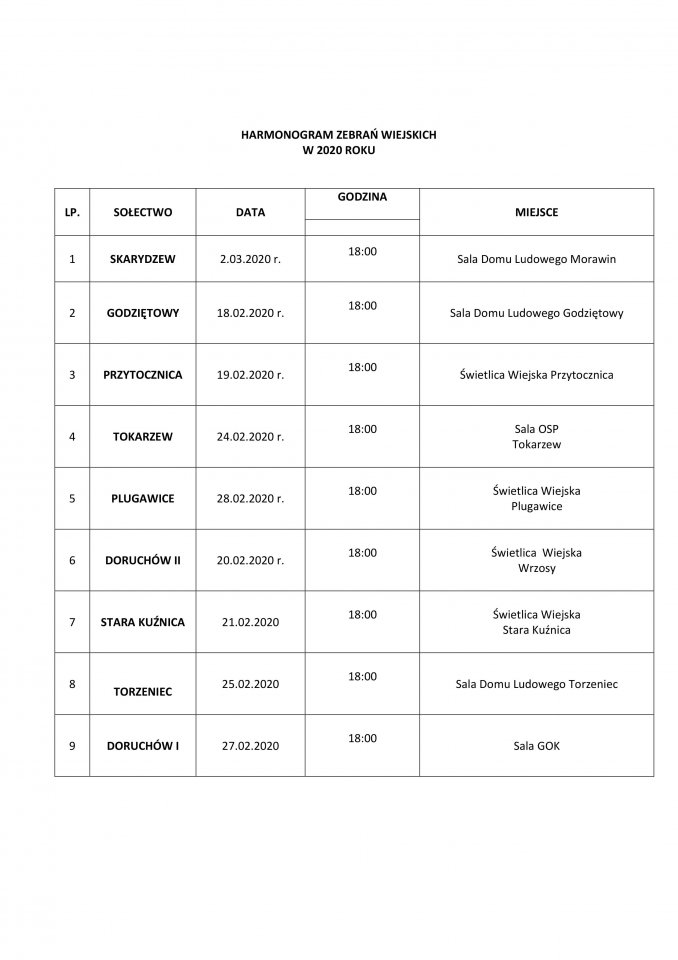 HARMONOGRAM ZEBRAŃ WIEJSKICH
W 2020 ROKU

| LP. | SOŁECTWO | DATA | GODZINA | MIEJSCE |
|---|---|---|---|---|
| 1 | SKARYDZEW | 2.03.2020 r. | 18:00 | Sala Domu Ludowego Morawin |
| 2 | GODZIĘTOWY | 18.02.2020 r. | 18:00 | Sala Domu Ludowego Godziętowy |
| 3 | PRZYTOCZNICA | 19.02.2020 r. | 18:00 | Świetlica Wiejska Przytocznica |
| 4 | TOKARZEW | 24.02.2020 r. | 18:00 | Sala OSP Tokarzew |
| 5 | PLUGAWICE | 28.02.2020 r. | 18:00 | Świetlica Wiejska Plugawice |
| 6 | DORUCHÓW II | 20.02.2020 r. | 18:00 | Świetlica Wiejska Wrzosy |
| 7 | STARA KUŹNICA | 21.02.2020 | 18:00 | Świetlica Wiejska Stara Kuźnica |
| 8 | TORZENIEC | 25.02.2020 | 18:00 | Sala Domu Ludowego Torzeniec |
| 9 | DORUCHÓW I | 27.02.2020 | 18:00 | Sala GOK |